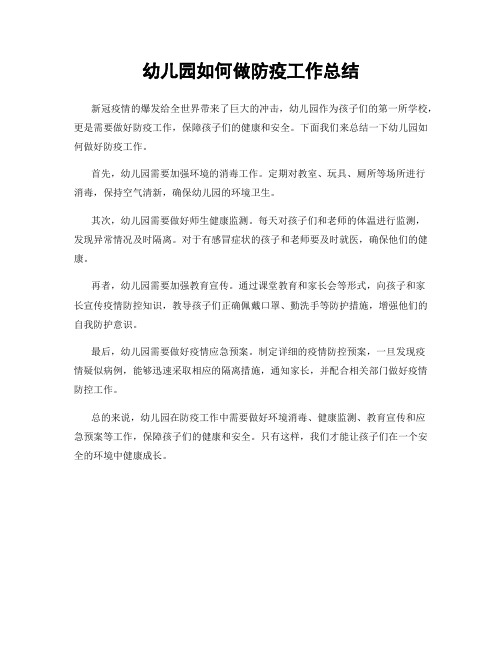 幼儿园如何做防疫工作总结

新冠疫情的爆发给全世界带来了巨大的冲击，幼儿园作为孩子们的第一所学校，更是需要做好防疫工作，保障孩子们的健康和安全。下面我们来总结一下幼儿园如何做好防疫工作。

首先，幼儿园需要加强环境的消毒工作。定期对教室、玩具、厕所等场所进行消毒，保持空气清新，确保幼儿园的环境卫生。

其次，幼儿园需要做好师生健康监测。每天对孩子们和老师的体温进行监测，发现异常情况及时隔离。对于有感冒症状的孩子和老师要及时就医，确保他们的健康。

再者，幼儿园需要加强教育宣传。通过课堂教育和家长会等形式，向孩子和家长宣传疫情防控知识，教导孩子们正确佩戴口罩、勤洗手等防护措施，增强他们的自我防护意识。

最后，幼儿园需要做好疫情应急预案。制定详细的疫情防控预案，一旦发现疫情疑似病例，能够迅速采取相应的隔离措施，通知家长，并配合相关部门做好疫情防控工作。

总的来说，幼儿园在防疫工作中需要做好环境消毒、健康监测、教育宣传和应急预案等工作，保障孩子们的健康和安全。只有这样，我们才能让孩子们在一个安全的环境中健康成长。